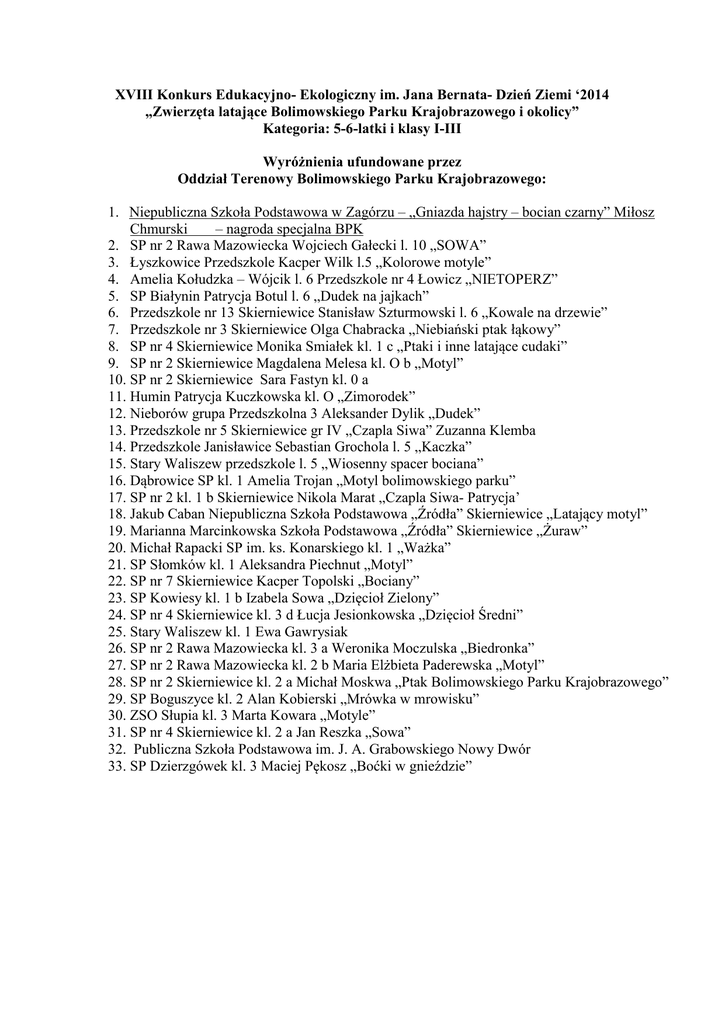 XVIII Konkurs Edukacyjno- Ekologiczny im. Jana Bernata- Dzień Ziemi ‘2014
„Zwierzęta latające Bolimowskiego Parku Krajobrazowego i okolicy”
Kategoria: 5-6-latki i klasy I-III

Wyróżnienia ufundowane przez
Oddział Terenowy Bolimowskiego Parku Krajobrazowego:

1. Niepubliczna Szkoła Podstawowa w Zagórzu – „Gniazda hajstry – bocian czarny” Miłosz Chmurski – nagroda specjalna BPK
2. SP nr 2 Rawa Mazowiecka Wojciech Gałecki l. 10 „SOWA”
3. Łyszkowice Przedszkole Kacper Wilk l.5 „Kolorowe motyle”
4. Amelia Kołudzka – Wójcik l. 6 Przedszkole nr 4 Łowicz „NIETOPERZ”
5. SP Białynin Patrycja Botul l. 6 „Dudek na jajkach”
6. Przedszkole nr 13 Skierniewice Stanisław Szturmowski l. 6 „Kowale na drzewie”
7. Przedszkole nr 3 Skierniewice Olga Chabracka „Niebiański ptak łąkowy”
8. SP nr 4 Skierniewice Monika Smiałek kl. 1 c „Ptaki i inne latające cudaki”
9. SP nr 2 Skierniewice Magdalena Melesa kl. O b „Motyl”
10. SP nr 2 Skierniewice Sara Fastyn kl. 0 a
11. Humin Patrycja Kuczkowska kl. O „Zimorodek”
12. Nieborów grupa Przedszkolna 3 Aleksander Dylik „Dudek”
13. Przedszkole nr 5 Skierniewice gr IV „Czapla Siwa” Zuzanna Klemba
14. Przedszkole Janisławice Sebastian Grochola l. 5 „Kaczka”
15. Stary Waliszew przedszkole l. 5 „Wiosenny spacer bociana”
16. Dąbrowice SP kl. 1 Amelia Trojan „Motyl bolimowskiego parku”
17. SP nr 2 kl. 1 b Skierniewice Nikola Marat „Czapla Siwa- Patrycja’
18. Jakub Caban Niepubliczna Szkoła Podstawowa „Źródła” Skierniewice „Latający motyl”
19. Marianna Marcinkowska Szkoła Podstawowa „Źródła” Skierniewice „Żuraw”
20. Michał Rapacki SP im. ks. Konarskiego kl. 1 „Ważka”
21. SP Słomków kl. 1 Aleksandra Piechnut „Motyl”
22. SP nr 7 Skierniewice Kacper Topolski „Bociany”
23. SP Kowiesy kl. 1 b Izabela Sowa „Dzięcioł Zielony”
24. SP nr 4 Skierniewice kl. 3 d Łucja Jesionkowska „Dzięcioł Średni”
25. Stary Waliszew kl. 1 Ewa Gawrysiak
26. SP nr 2 Rawa Mazowiecka kl. 3 a Weronika Moczulska „Biedronka”
27. SP nr 2 Rawa Mazowiecka kl. 2 b Maria Elżbieta Paderewska „Motyl”
28. SP nr 2 Skierniewice kl. 2 a Michał Moskwa „Ptak Bolimowskiego Parku Krajobrazowego”
29. SP Boguszyce kl. 2 Alan Kobierski „Mrówka w mrowisku”
30. ZSO Słupia kl. 3 Marta Kowara „Motyle”
31. SP nr 4 Skierniewice kl. 2 a Jan Reszka „Sowa”
32. Publiczna Szkoła Podstawowa im. J. A. Grabowskiego Nowy Dwór
33. SP Dzierzgówek kl. 3 Maciej Pękosz „Boćki w gnieździe”